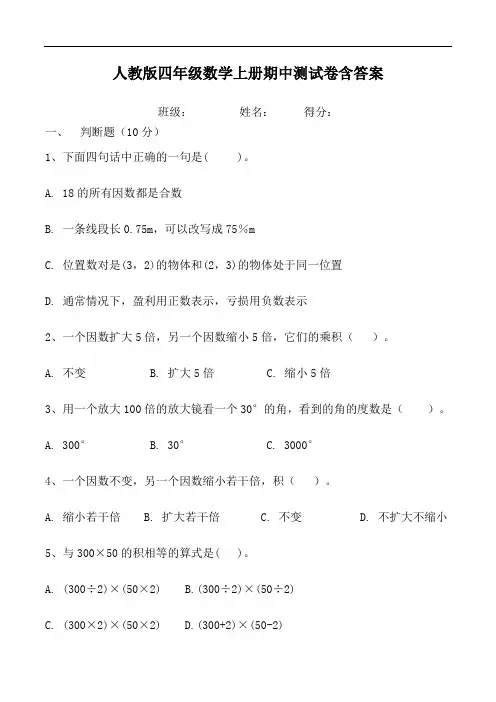 人教版四年级数学上册期中测试卷含答案

班级： 姓名： 得分：

一、 判断题（10 分）

1、下面四句话中正确的一句是(　　)。

A. 18 的所有因数都是合数

B. 一条线段长 0.75m，可以改写成 75%m

C. 位置数对是(3，2)的物体和(2，3)的物体处于同一位置

D. 通常情况下，盈利用正数表示，亏损用负数表示

2、一个因数扩大 5 倍，另一个因数缩小 5 倍，它们的乘积（　　）。

A. 不变　　B. 扩大 5 倍　　C. 缩小 5 倍

3、用一个放大 100 倍的放大镜看一个 30° 的角，看到的角的度数是（　　）。

A. 300°　　B. 30°　　C. 3000°

4、一个因数不变，另一个因数缩小若干倍，积（　　）。

A. 缩小若干倍　　B. 扩大若干倍　　C. 不变　　D. 不扩大不缩小

5、与 300×50 的积相等的算式是(　　)。

A. (300÷2)×(50×2)　　B. (300÷2)×(50÷2)

C. (300×2)×(50×2)　　D. (300+2)×(50-2)